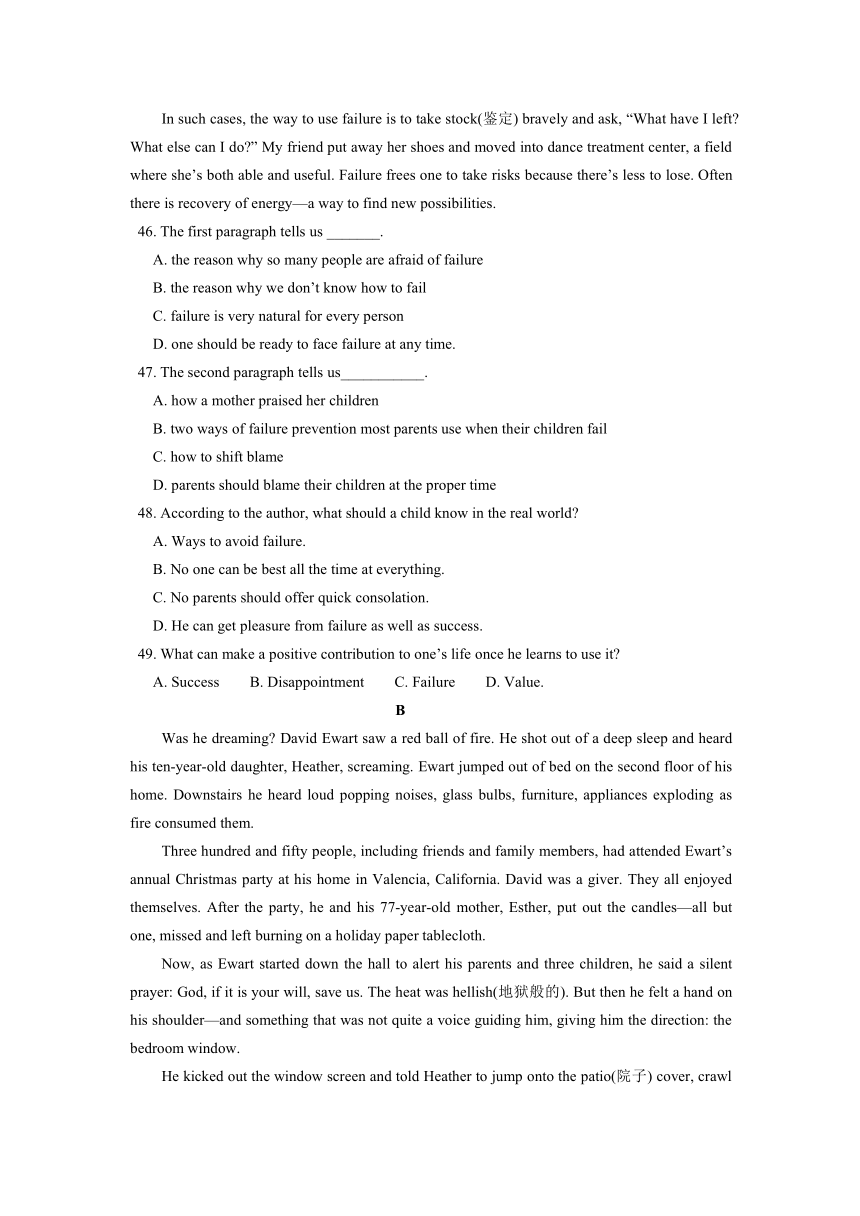 In such cases, the way to use failure is to take stock(鉴定) bravely and ask, “What have I left? What else can I do?” My friend put away her shoes and moved into dance treatment center, a field where she’s both able and useful. Failure frees one to take risks because there’s less to lose. Often there is recovery of energy—a way to find new possibilities.

46. The first paragraph tells us _______.

A. the reason why so many people are afraid of failure

B. the reason why we don’t know how to fail

C. failure is very natural for every person

D. one should be ready to face failure at any time.

47. The second paragraph tells us___________.

A. how a mother praised her children

B. two ways of failure prevention most parents use when their children fail

C. how to shift blame

D. parents should blame their children at the proper time

48. According to the author, what should a child know in the real world?

A. Ways to avoid failure.

B. No one can be best all the time at everything.

C. No parents should offer quick consolation.

D. He can get pleasure from failure as well as success.

49. What can make a positive contribution to one’s life once he learns to use it?

A. Success B. Disappointment C. Failure D. Value.

B

Was he dreaming? David Ewart saw a red ball of fire. He shot out of a deep sleep and heard his ten-year-old daughter, Heather, screaming. Ewart jumped out of bed on the second floor of his home. Downstairs he heard loud popping noises, glass bulbs, furniture, appliances exploding as fire consumed them.

Three hundred and fifty people, including friends and family members, had attended Ewart’s annual Christmas party at his home in Valencia, California. David was a giver. They all enjoyed themselves. After the party, he and his 77-year-old mother, Esther, put out the candles—all but one, missed and left burning on a holiday paper tablecloth.

Now, as Ewart started down the hall to alert his parents and three children, he said a silent prayer: God, if it is your will, save us. The heat was hellish(地狱般的). But then he felt a hand on his shoulder—and something that was not quite a voice guiding him, giving him the direction: the bedroom window.

He kicked out the window screen and told Heather to jump onto the patio(院子) cover, crawl